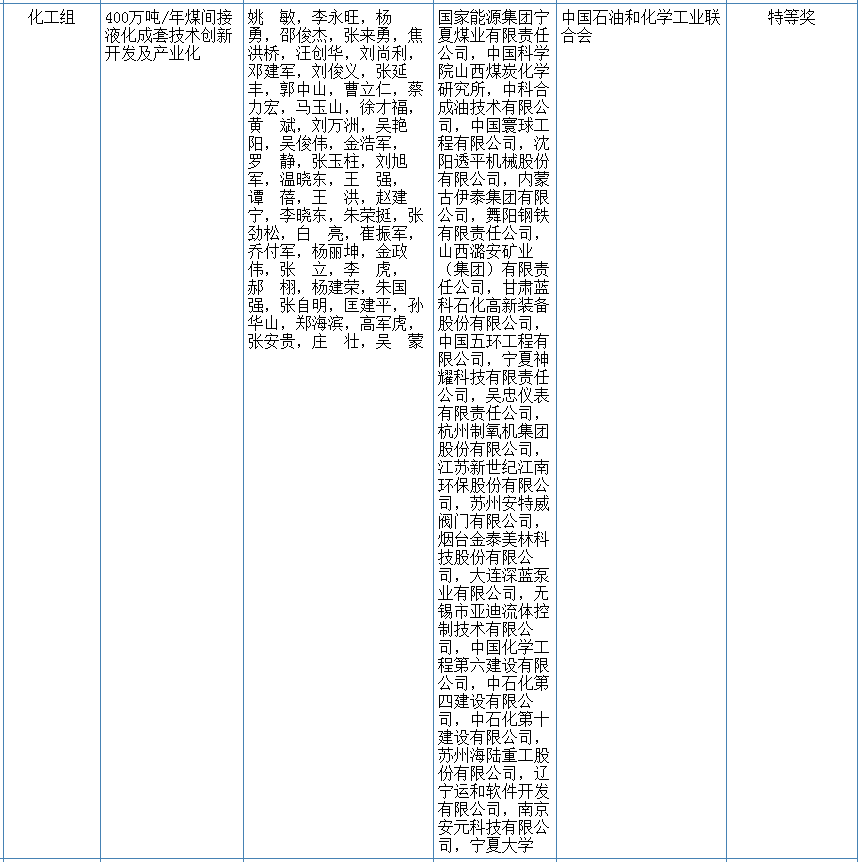 | 化工组 | 400万吨/年煤间接液化成套技术创新开发及产业化 | 姚 敏，李永旺，杨 勇，邵俊杰，张来勇，焦洪桥，汪创华，刘尚利，邓建军，刘俊义，张延丰，郭中山，曹立仁，蔡力宏，马玉山，徐才福，黄 斌，刘万洲，吴艳阳，吴俊伟，金浩军，罗 静，张玉柱，刘旭军，温晓东，王 强，谭 蓓，王 洪，赵建宁，李晓东，朱荣挺，张劲松，白 亮，崔振军，乔付军，杨丽坤，金政伟，张 立，李 虎，郝 栩，杨建荣，朱国强，张自明，匡建平，孙华山，郑海滨，高军虎，张安贵，庄 壮，吴 蒙 | 国家能源集团宁夏煤业有限责任公司，中国科学院山西煤炭化学研究所，中科合成油技术有限公司，中国寰球工程有限公司，沈阳透平机械股份有限公司，内蒙古伊泰集团有限公司，舞阳钢铁有限责任公司，山西潞安矿业（集团）有限责任公司，甘肃蓝科石化高新装备股份有限公司，中国五环工程有限公司，宁夏神耀科技有限责任公司，吴忠仪表有限责任公司，杭州制氧机集团股份有限公司，江苏新世纪江南环保股份有限公司，苏州安特威阀门有限公司，烟台金泰美林科技股份有限公司，大连深蓝泵业有限公司，无锡市亚迪流体控制技术有限公司，中国化学工程第六建设有限公司，中石化第四建设有限公司，中石化第十建设有限公司，苏州海陆重工股份有限公司，辽宁运和软件开发有限公司，南京安元科技有限公司，宁夏大学 | 中国石油和化学工业联合会 | 特等奖 |